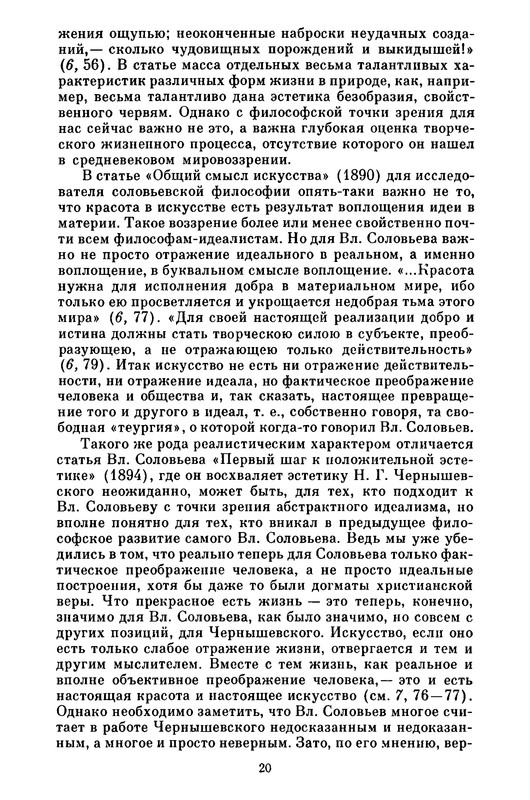 жения ощупью; неоконченные наброски неудачных созданий,— сколько чудовищных порождений и выкидышей!» (6, 56). В статье масса отдельных весьма талантливых характеристик различных форм жизни в природе, как, например, весьма талантливо дана эстетика безобразия, свойственного червям. Однако с философской точки зрения для нас сейчас важно не это, а важна глубокая оценка творческого жизненного процесса, отсутствие которого он нашел в средневековом мировоззрении.

В статье «Общий смысл искусства» (1890) для исследователя соловьевской философии опять-таки важно не то, что красота в искусстве есть результат воплощения идеи в материи. Такое воззрение более или менее свойственно почти всем философам-идеалистам. Но для Вл. Соловьева важно не просто отражение идеального в реальном, а именно воплощение, в буквальном смысле воплощение. «...Красота нужна для исполнения добра в материальном мире, ибо только ею просветляется и укрощается недобрая тьма этого мира» (6, 77). «Для своей настоящей реализации добро и истина должны стать творческою силою в субъекте, преобразующею, а не отражающею только действительность» (6, 79). Итак искусство не есть ни отражение действительности, ни отражение идеала, но фактическое преображение человека и общества и, так сказать, настоящее превращение того и другого в идеал, т. е., собственно говоря, та свободная «теургия», о которой когда-то говорил Вл. Соловьев.

Такого же рода реалистическим характером отличается статья Вл. Соловьева «Первый шаг к положительной эстетике» (1894), где он восхваляет эстетику Н. Г. Чернышевского неожиданно, может быть, для тех, кто подходит к Вл. Соловьеву с точки зрения абстрактного идеализма, но вполне понятно для тех, кто вникал в предыдущее философское развитие самого Вл. Соловьева. Ведь мы уже убедились в том, что реально теперь для Соловьева только фактическое преображение человека, а не просто идеальные построения, хотя бы даже то были догматы христианской веры. Что прекрасное есть жизнь — это теперь, конечно, значимо для Вл. Соловьева, как было значимо, но совсем с других позиций, для Чернышевского. Искусство, если оно есть только слабое отражение жизни, отвергается и тем и другим мыслителем. Вместе с тем жизнь, как реальное и вполне объективное преображение человека,— это и есть настоящая красота и настоящее искусство (см. 7, 76—77). Однако необходимо заметить, что Вл. Соловьев многое считает в работе Чернышевского недосказанным и недоказанным, а многое и просто неверным. Зато, по его мнению, вер-

20